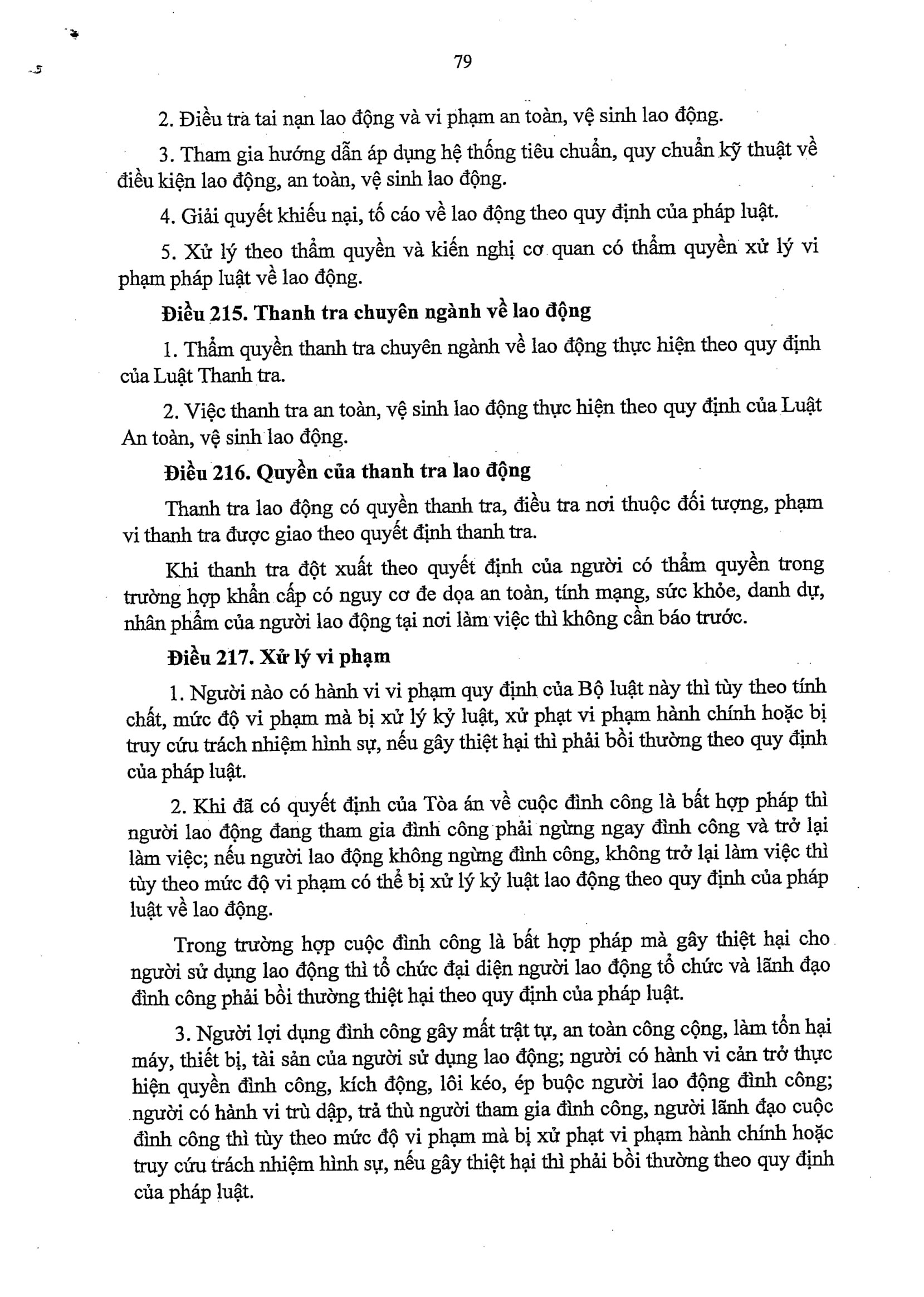 79

2. Điều tra tai nạn lao động và vi phạm an toàn, vệ sinh lao động.

3. Tham gia hướng dẫn áp dụng hệ thống tiêu chuẩn, quy chuẩn kỹ thuật về điều kiện lao động, an toàn, vệ sinh lao động.

4. Giải quyết khiếu nại, tố cáo về lao động theo quy định của pháp luật.

5. Xử lý theo thẩm quyền và kiến nghị cơ quan có thẩm quyền xử lý vi phạm pháp luật về lao động.

Điều 215. Thanh tra chuyên ngành về lao động

1. Thẩm quyền thanh tra chuyên ngành về lao động thực hiện theo quy định của Luật Thanh tra.

2. Việc thanh tra an toàn, vệ sinh lao động thực hiện theo quy định của Luật An toàn, vệ sinh lao động.

Điều 216. Quyền của thanh tra lao động

Thanh tra lao động có quyền thanh tra, điều tra nơi thuộc đối tượng, phạm vi thanh tra được giao theo quyết định thanh tra.

Khi thanh tra đột xuất theo quyết định của người có thẩm quyền trong trường hợp khẩn cấp có nguy cơ đe dọa an toàn, tính mạng, sức khỏe, danh dự, nhân phẩm của người lao động tại nơi làm việc thì không cần báo trước.

Điều 217. Xử lý vi phạm

1. Người nào có hành vi vi phạm quy định của Bộ luật này thì tùy theo tính chất, mức độ vi phạm mà bị xử lý kỷ luật, xử phạt vi phạm hành chính hoặc bị truy cứu trách nhiệm hình sự, nếu gây thiệt hại thì phải bồi thường theo quy định của pháp luật.

2. Khi đã có quyết định của Tòa án về cuộc đình công là bất hợp pháp thì người lao động đang tham gia đình công phải ngừng ngay đình công và trở lại làm việc; nếu người lao động không ngừng đình công, không trở lại làm việc thì tùy theo mức độ vi phạm có thể bị xử lý kỷ luật lao động theo quy định của pháp luật về lao động.

Trong trường hợp cuộc đình công là bất hợp pháp mà gây thiệt hại cho người sử dụng lao động thì tổ chức đại diện người lao động tổ chức và lãnh đạo đình công phải bồi thường thiệt hại theo quy định của pháp luật.

3. Người lợi dụng đình công gây mất trật tự, an toàn công cộng, làm tổn hại máy, thiết bị, tài sản của người sử dụng lao động; người có hành vi cản trở thực hiện quyền đình công, kích động, lôi kéo, ép buộc người lao động đình công; người có hành vi trù dập, trả thù người tham gia đình công, người lãnh đạo cuộc đình công thì tùy theo mức độ vi phạm mà bị xử phạt vi phạm hành chính hoặc truy cứu trách nhiệm hình sự, nếu gây thiệt hại thì phải bồi thường theo quy định của pháp luật.